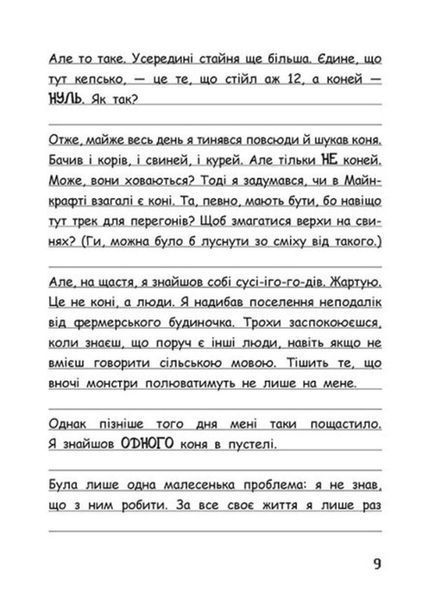 Але то таке. Усередині стайня ще більша. Єдине, що тут кепсько, — це те, що стійл аж 12, а коней — НУЛЬ. Як так?

Отже, майже весь день я тинявся повсюди й шукав коня. Бачив і корів, і свиней, і курей. Але тільки НЕ коней. Може, вони ховаються? Тоді я задумався, чи в Майнкрафті взагалі є коні. Та, певно, мають бути, бо навіщо тут трек для перегонів? Щоб змагатися верхи на свинях? (Ги, можна було б луснути зо сміху від такого.)

Але, на щастя, я знайшов собі сусі-іго-го-дів. Жартую. Це не коні, а люди. Я надибав поселення неподалік від фермерського будиночка. Трохи заспокоюєшся, коли знаєш, що поруч є інші люди, навіть якщо не вмієш говорити сільською мовою. Тішить те, що вночі монстри полюватимуть не лише на мене.

Однак пізніше того дня мені таки пощастило. Я знайшов ОДНОГО коня в пустелі.

Була лише одна малесенька проблема: я не знав, що з ним робити. За все своє життя я лише раз

9